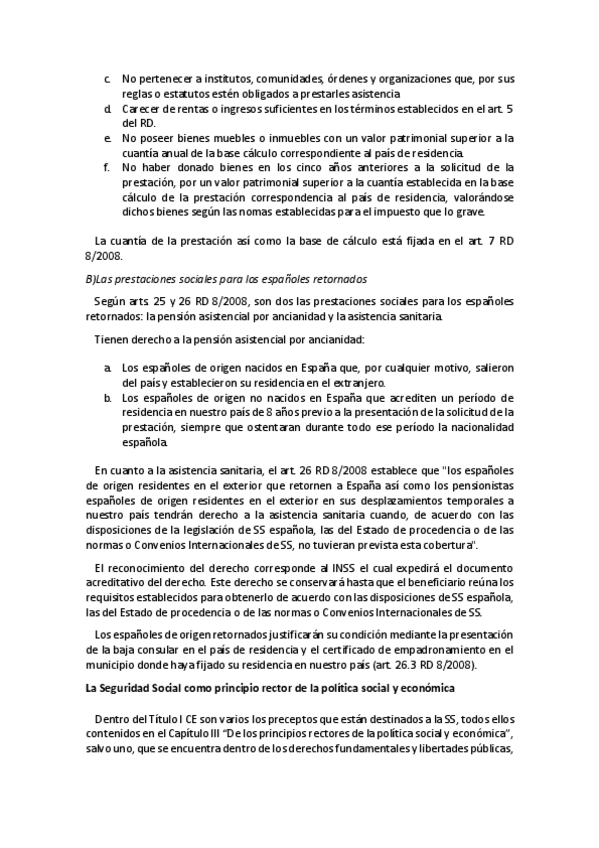 c. No pertenecer a institutos, comunidades, órdenes y organizaciones que, por sus reglas o estatutos estén obligados a prestarles asistencia
d. Carecer de rentas o ingresos suficientes en los términos establecidos en el art. 5 del RD.
e. No poseer bienes muebles o inmuebles con un valor patrimonial superior a la cuantía anual de la base cálculo correspondiente al país de residencia.
f. No haber donado bienes en los cinco años anteriores a la solicitud de la prestación, por un valor patrimonial superior a la cuantía establecida en la base cálculo de la prestación correspondencia al país de residencia, valorándose dichos bienes según las nomas establecidas para el impuesto que lo grave.

La cuantía de la prestación así como la base de cálculo está fijada en el art. 7 RD 8/2008.

B)Las prestaciones sociales para los españoles retornados

Según arts. 25 y 26 RD 8/2008, son dos las prestaciones sociales para los españoles retornados: la pensión asistencial por ancianidad y la asistencia sanitaria.

Tienen derecho a la pensión asistencial por ancianidad:

a. Los españoles de origen nacidos en España que, por cualquier motivo, salieron del país y establecieron su residencia en el extranjero.
b. Los españoles de origen no nacidos en España que acrediten un período de residencia en nuestro país de 8 años previo a la presentación de la solicitud de la prestación, siempre que ostentaran durante todo ese período la nacionalidad española.

En cuanto a la asistencia sanitaria, el art. 26 RD 8/2008 establece que "los españoles de origen residentes en el exterior que retornen a España así como los pensionistas españoles de origen residentes en el exterior en sus desplazamientos temporales a nuestro país tendrán derecho a la asistencia sanitaria cuando, de acuerdo con las disposiciones de la legislación de SS española, las del Estado de procedencia o de las normas o Convenios Internacionales de SS, no tuvieran prevista esta cobertura".

El reconocimiento del derecho corresponde al INSS el cual expedirá el documento acreditativo del derecho. Este derecho se conservará hasta que el beneficiario reúna los requisitos establecidos para obtenerlo de acuerdo con las disposiciones de SS española, las del Estado de procedencia o de las normas o Convenios Internacionales de SS.

Los españoles de origen retornados justificarán su condición mediante la presentación de la baja consular en el país de residencia y el certificado de empadronamiento en el municipio donde haya fijado su residencia en nuestro país (art. 26.3 RD 8/2008).

La Seguridad Social como principio rector de la política social y económica

Dentro del Título I CE son varios los preceptos que están destinados a la SS, todos ellos contenidos en el Capítulo III "De los principios rectores de la política social y económica", salvo uno, que se encuentra dentro de los derechos fundamentales y libertades públicas,